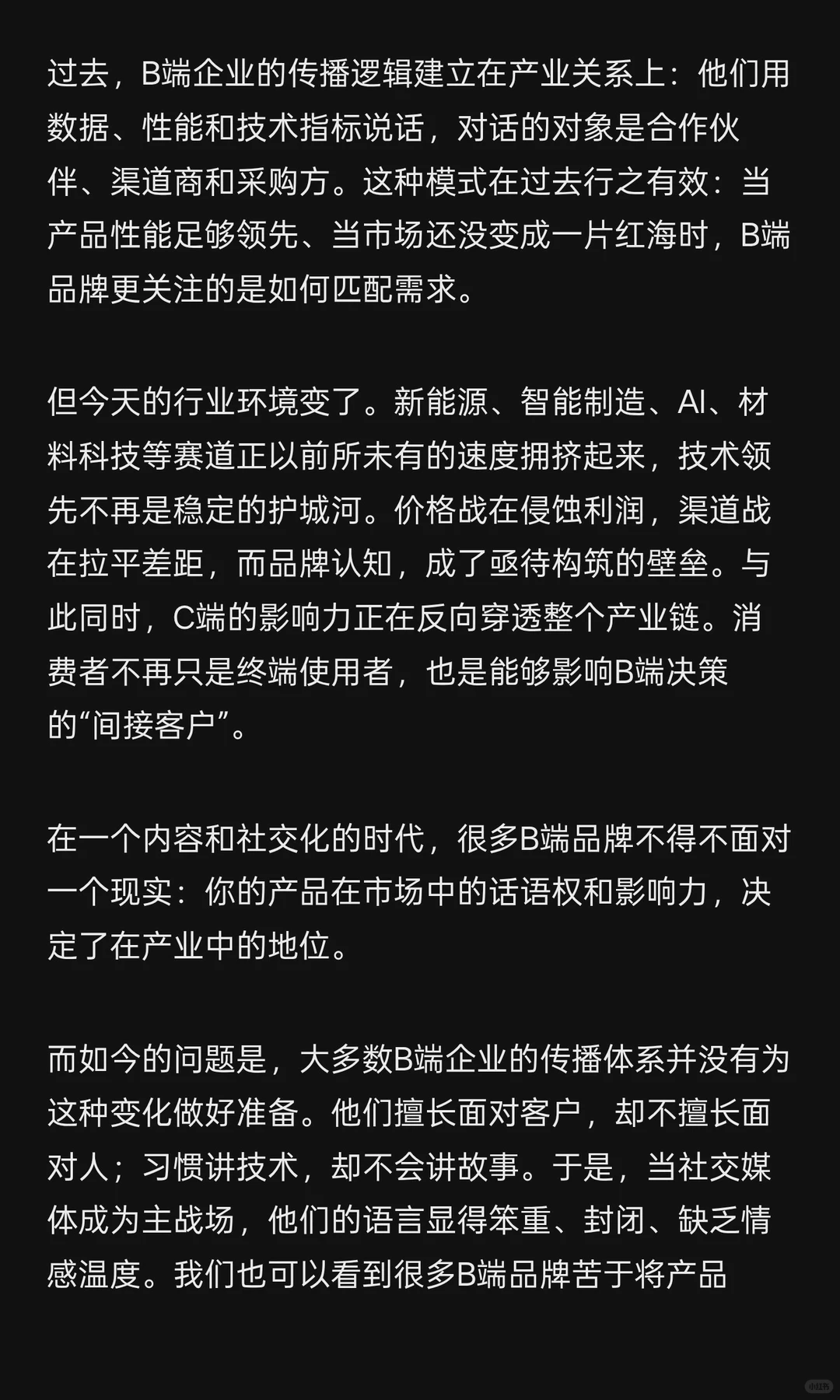 过去，B端企业的传播逻辑建立在产业关系上：他们用数据、性能和技术指标说话，对话的对象是合作伙伴、渠道商和采购方。这种模式在过去行之有效：当产品性能足够领先、当市场还没变成一片红海时，B端品牌更关注的是如何匹配需求。

但今天的行业环境变了。新能源、智能制造、AI、材料科技等赛道正以前所未有的速度拥挤起来，技术领先不再是稳定的护城河。价格战在侵蚀利润，渠道战在拉平差距，而品牌认知，成了亟待构筑的壁垒。与此同时，C端的影响力正在反向穿透整个产业链。消费者不再只是终端使用者，也是能够影响B端决策的“间接客户”。

在一个内容和社交化的时代，很多B端品牌不得不面对一个现实：你的产品在市场中的话语权和影响力，决定了在产业中的地位。

而如今的问题是，大多数B端企业的传播体系并没有为这种变化做好准备。他们擅长面对客户，却不擅长面对人；习惯讲技术，却不会讲故事。于是，当社交媒体成为主战场，他们的语言显得笨重、封闭、缺乏情感温度。我们也可以看到很多B端品牌苦于将产品

小红书